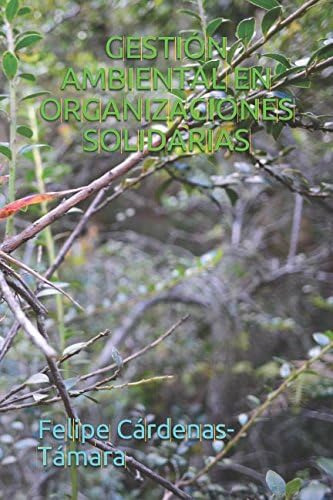 GESTIÓN AMBIENTAL EN ORGANIZACIONES SOLIDARIAS

Felipe Cárdenas-Támara